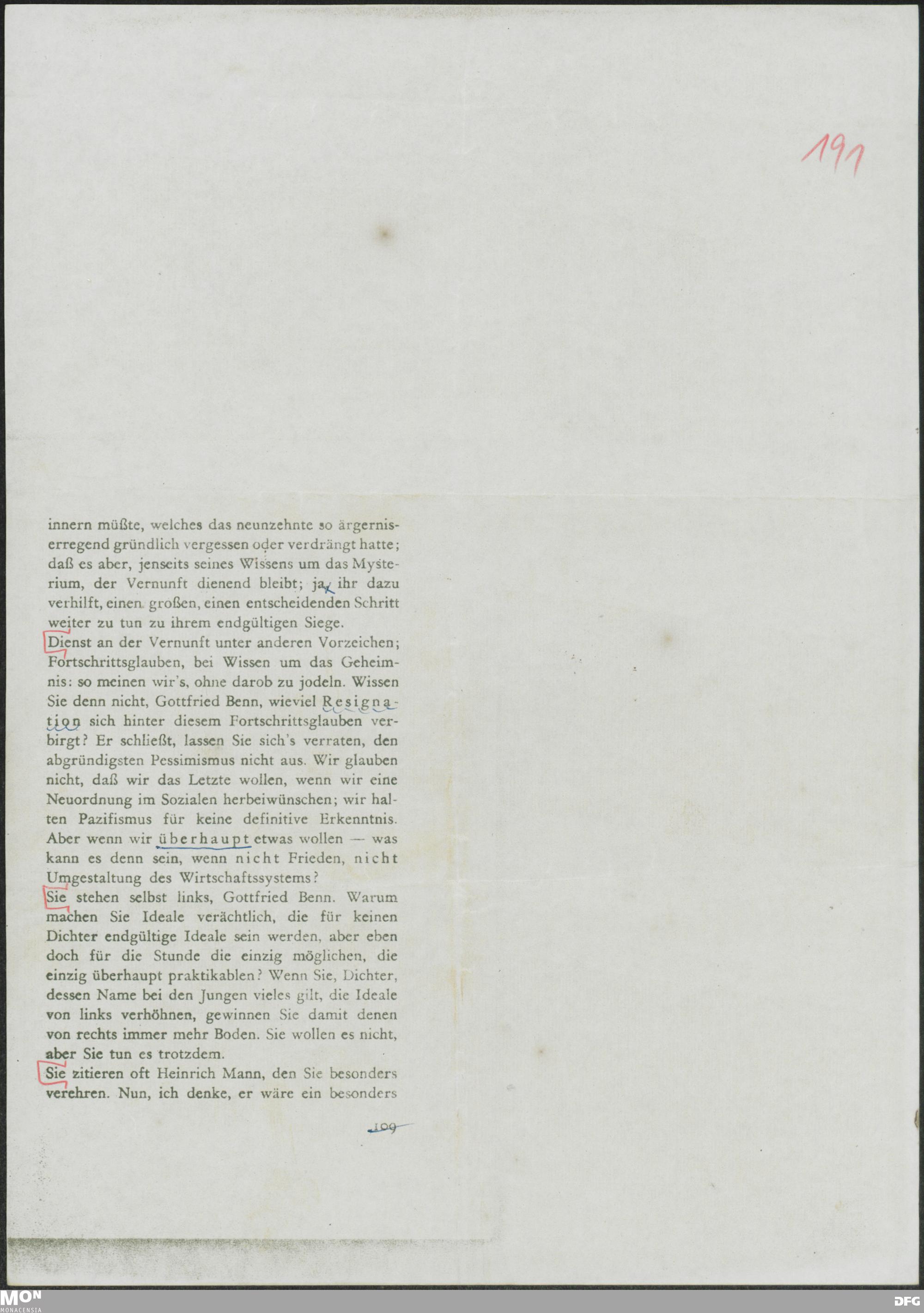 191

innern müßte, welches das neunzehnte so ärgerniserregend gründlich vergessen oder verdrängt hatte; daß es aber, jenseits seines Wissens um das Mysterium, der Vernunft dienend bleibt; ja, ihr dazu verhilft, einen großen, einen entscheidenden Schritt weiter zu tun zu ihrem endgültigen Siege.

Dienst an der Vernunft unter anderen Vorzeichen; Fortschrittsglauben, bei Wissen um das Geheimnis: so meinen wir's, ohne darob zu jodeln. Wissen Sie denn nicht, Gottfried Benn, wieviel Resignation sich hinter diesem Fortschrittsglauben verbirgt? Er schließt, lassen Sie sich's verraten, den abgründigsten Pessimismus nicht aus. Wir glauben nicht, daß wir das Letzte wollen, wenn wir eine Neuordnung im Sozialen herbeiwünschen; wir halten Pazifismus für keine definitive Erkenntnis. Aber wenn wir überhaupt etwas wollen — was kann es denn sein, wenn nicht Frieden, nicht Umgestaltung des Wirtschaftssystems?

Sie stehen selbst links, Gottfried Benn. Warum machen Sie Ideale verächtlich, die für keinen Dichter endgültige Ideale sein werden, aber eben doch für die Stunde die einzig möglichen, die einzig überhaupt praktikablen? Wenn Sie, Dichter, dessen Name bei den Jungen vieles gilt, die Ideale von links verhöhnen, gewinnen Sie damit denen von rechts immer mehr Boden. Sie wollen es nicht, aber Sie tun es trotzdem.

Sie zitieren oft Heinrich Mann, den Sie besonders verehren. Nun, ich denke, er wäre ein besonders

109

MON
MONACENSIA

DFG